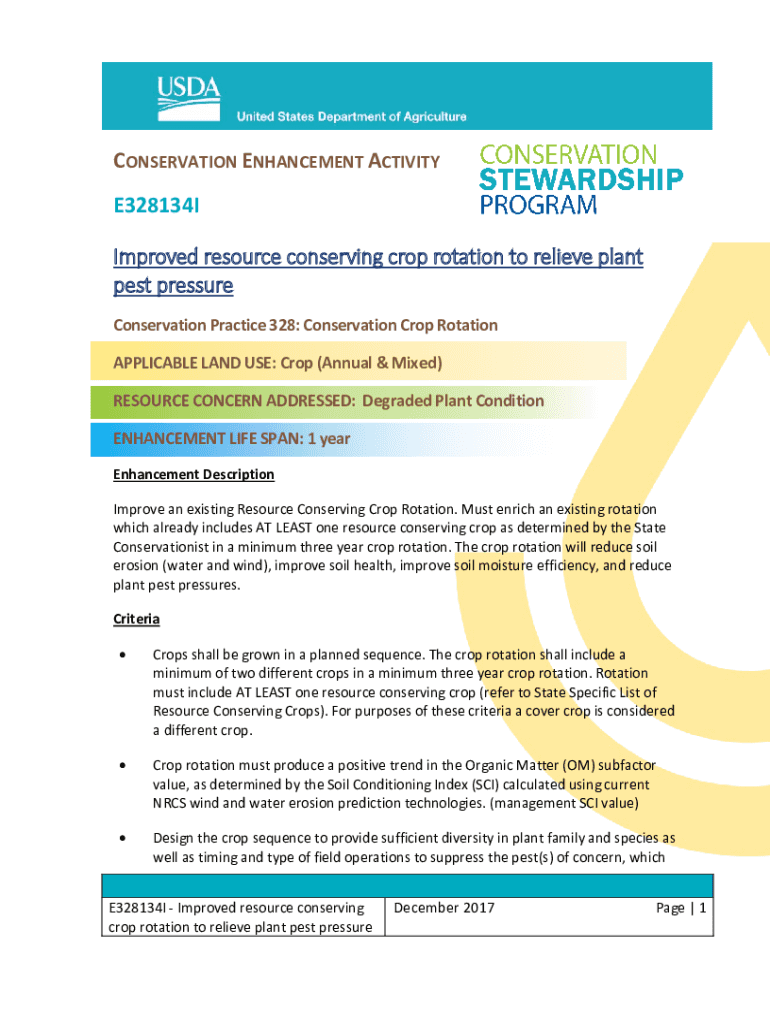 USDA
United States Department of Agriculture

CONSERVATION ENHANCEMENT ACTIVITY

E328134I

CONSERVATION STEWARDSHIP PROGRAM

Improved resource conserving crop rotation to relieve plant pest pressure

Conservation Practice 328: Conservation Crop Rotation

APPLICABLE LAND USE: Crop (Annual & Mixed)

RESOURCE CONCERN ADDRESSED: Degraded Plant Condition

ENHANCEMENT LIFE SPAN: 1 year

Enhancement Description

Improve an existing Resource Conserving Crop Rotation. Must enrich an existing rotation which already includes AT LEAST one resource conserving crop as determined by the State Conservationist in a minimum three year crop rotation. The crop rotation will reduce soil erosion (water and wind), improve soil health, improve soil moisture efficiency, and reduce plant pest pressures.

Criteria

• Crops shall be grown in a planned sequence. The crop rotation shall include a minimum of two different crops in a minimum three year crop rotation. Rotation must include AT LEAST one resource conserving crop (refer to State Specific List of Resource Conserving Crops). For purposes of these criteria a cover crop is considered a different crop.

• Crop rotation must produce a positive trend in the Organic Matter (OM) subfactor value, as determined by the Soil Conditioning Index (SCI) calculated using current NRCS wind and water erosion prediction technologies. (management SCI value)

• Design the crop sequence to provide sufficient diversity in plant family and species as well as timing and type of field operations to suppress the pest(s) of concern, which

| E328134I - Improved resource conserving crop rotation to relieve plant pest pressure | December 2017 | Page \| 1 |
|---|---|---|